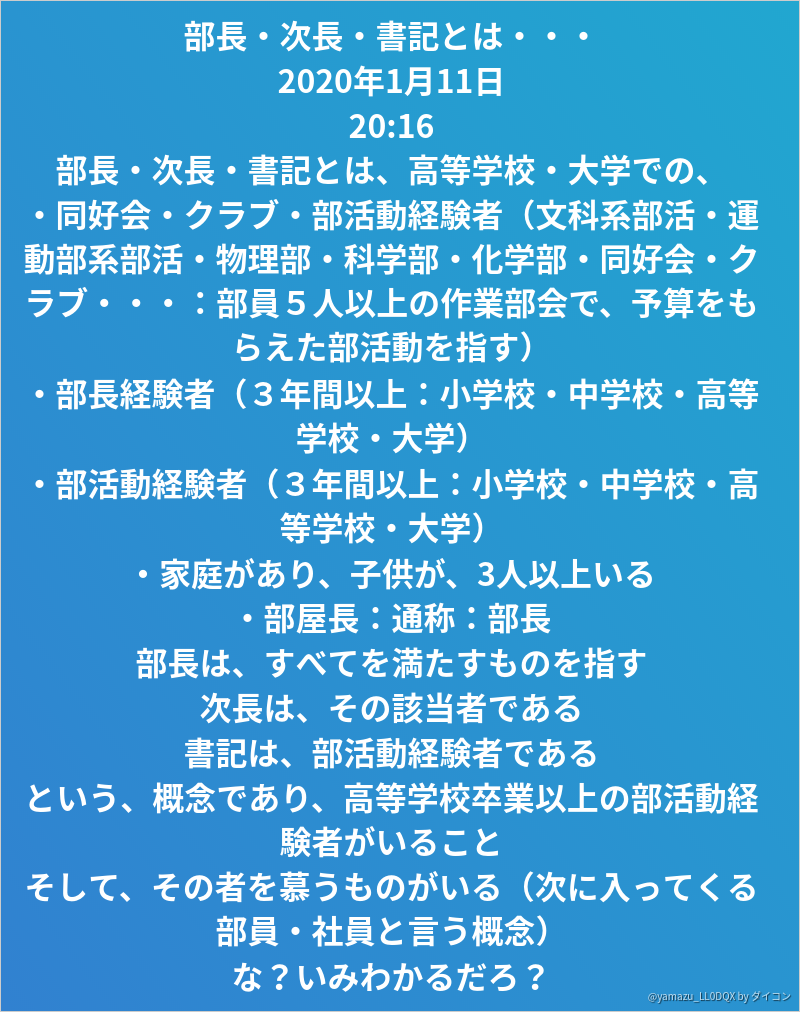 部長・次長・書記とは・・・
2020年1月11日
20:16

部長・次長・書記とは、高等学校・大学での、

・同好会・クラブ・部活動経験者（文科系部活・運動部系部活・物理部・科学部・化学部・同好会・クラブ・・・：部員５人以上の作業部会で、予算をもらえた部活動を指す）

・部長経験者（３年間以上：小学校・中学校・高等学校・大学）

・部活動経験者（３年間以上：小学校・中学校・高等学校・大学）

・家庭があり、子供が、3人以上いる

・部屋長：通称：部長

部長は、すべてを満たすものを指す
次長は、その該当者である
書記は、部活動経験者である
という、概念であり、高等学校卒業以上の部活動経験者がいること
そして、その者を慕うものがいる（次に入ってくる部員・社員と言う概念）
な？いみわかるだろ？

@yamazu_LL0DQX by ダイコン